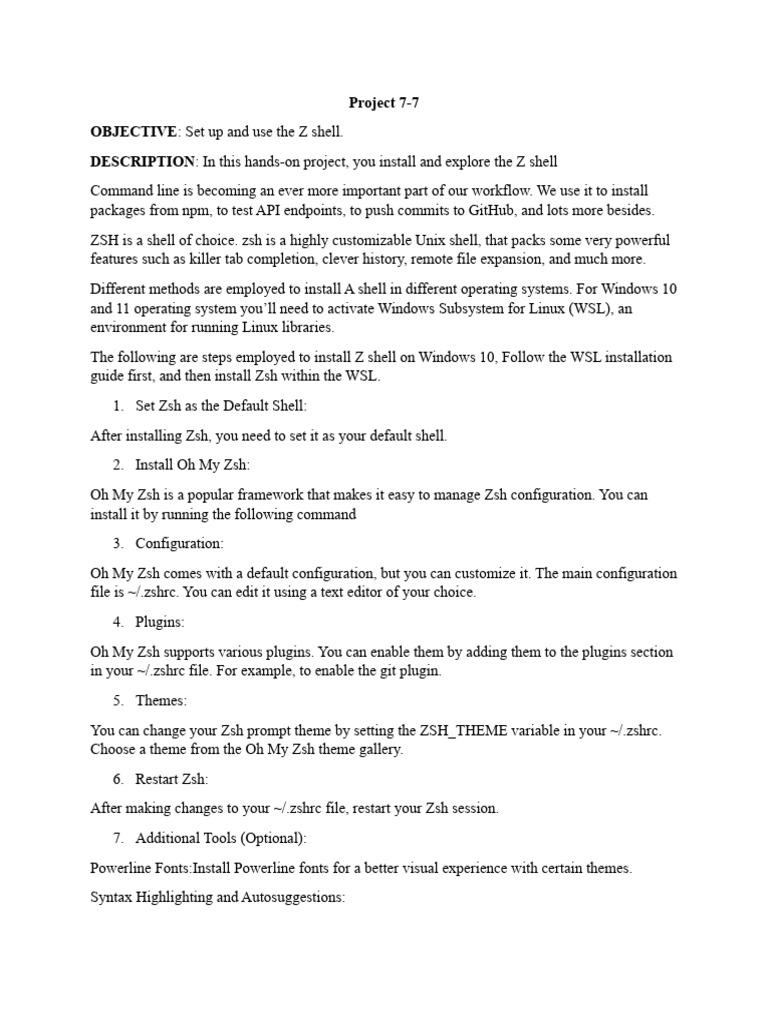 Project 7-7

OBJECTIVE: Set up and use the Z shell.

DESCRIPTION: In this hands-on project, you install and explore the Z shell

Command line is becoming an ever more important part of our workflow. We use it to install packages from npm, to test API endpoints, to push commits to GitHub, and lots more besides.

ZSH is a shell of choice. zsh is a highly customizable Unix shell, that packs some very powerful features such as killer tab completion, clever history, remote file expansion, and much more.

Different methods are employed to install A shell in different operating systems. For Windows 10 and 11 operating system you'll need to activate Windows Subsystem for Linux (WSL), an environment for running Linux libraries.

The following are steps employed to install Z shell on Windows 10, Follow the WSL installation guide first, and then install Zsh within the WSL.

1. Set Zsh as the Default Shell:

After installing Zsh, you need to set it as your default shell.

2. Install Oh My Zsh:

Oh My Zsh is a popular framework that makes it easy to manage Zsh configuration. You can install it by running the following command

3. Configuration:

Oh My Zsh comes with a default configuration, but you can customize it. The main configuration file is ~/.zshrc. You can edit it using a text editor of your choice.

4. Plugins:

Oh My Zsh supports various plugins. You can enable them by adding them to the plugins section in your ~/.zshrc file. For example, to enable the git plugin.

5. Themes:

You can change your Zsh prompt theme by setting the ZSH_THEME variable in your ~/.zshrc. Choose a theme from the Oh My Zsh theme gallery.

6. Restart Zsh:

After making changes to your ~/.zshrc file, restart your Zsh session.

7. Additional Tools (Optional):

Powerline Fonts:Install Powerline fonts for a better visual experience with certain themes.

Syntax Highlighting and Autosuggestions: